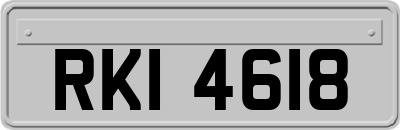 RKI 4618